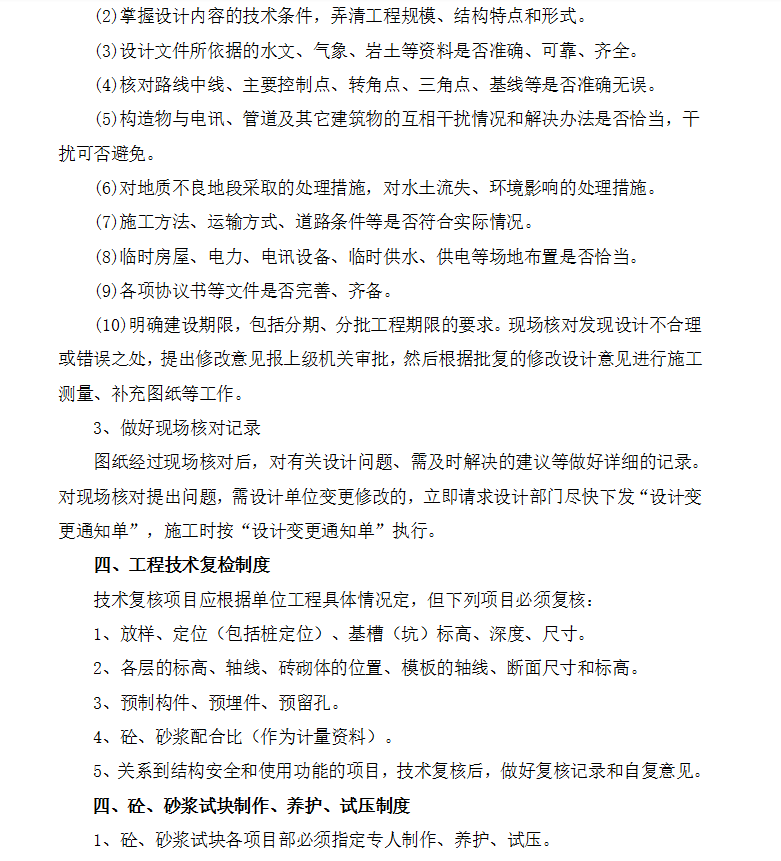 (2)掌握设计内容的技术条件，弄清工程规模、结构特点和形式。

(3)设计文件所依据的水文、气象、岩土等资料是否准确、可靠、齐全。

(4)核对路线中线、主要控制点、转角点、三角点、基线等是否准确无误。

(5)构造物与电讯、管道及其它建筑物的互相干扰情况和解决办法是否恰当，干扰可否避免。

(6)对地质不良地段采取的处理措施，对水土流失、环境影响的处理措施。

(7)施工方法、运输方式、道路条件等是否符合实际情况。

(8)临时房屋、电力、电讯设备、临时供水、供电等场地布置是否恰当。

(9)各项协议书等文件是否完善、齐备。

(10)明确建设期限，包括分期、分批工程期限的要求。现场核对发现设计不合理或错误之处，提出修改意见报上级机关审批，然后根据批复的修改设计意见进行施工测量、补充图纸等工作。

3、做好现场核对记录

图纸经过现场核对后，对有关设计问题、需及时解决的建议等做好详细的记录。对现场核对提出问题，需设计单位变更修改的，立即请求设计部门尽快下发“设计变更通知单”，施工时按“设计变更通知单”执行。

四、工程技术复检制度

技术复核项目应根据单位工程具体情况定，但下列项目必须复核：

1、放样、定位（包括桩定位）、基槽（坑）标高、深度、尺寸。

2、各层的标高、轴线、砖砌体的位置、模板的轴线、断面尺寸和标高。

3、预制构件、预埋件、预留孔。

4、砼、砂浆配合比（作为计量资料）。

5、关系到结构安全和使用功能的项目，技术复核后，做好复核记录和自复意见。

四、砼、砂浆试块制作、养护、试压制度

1、砼、砂浆试块各项目部必须指定专人制作、养护、试压。